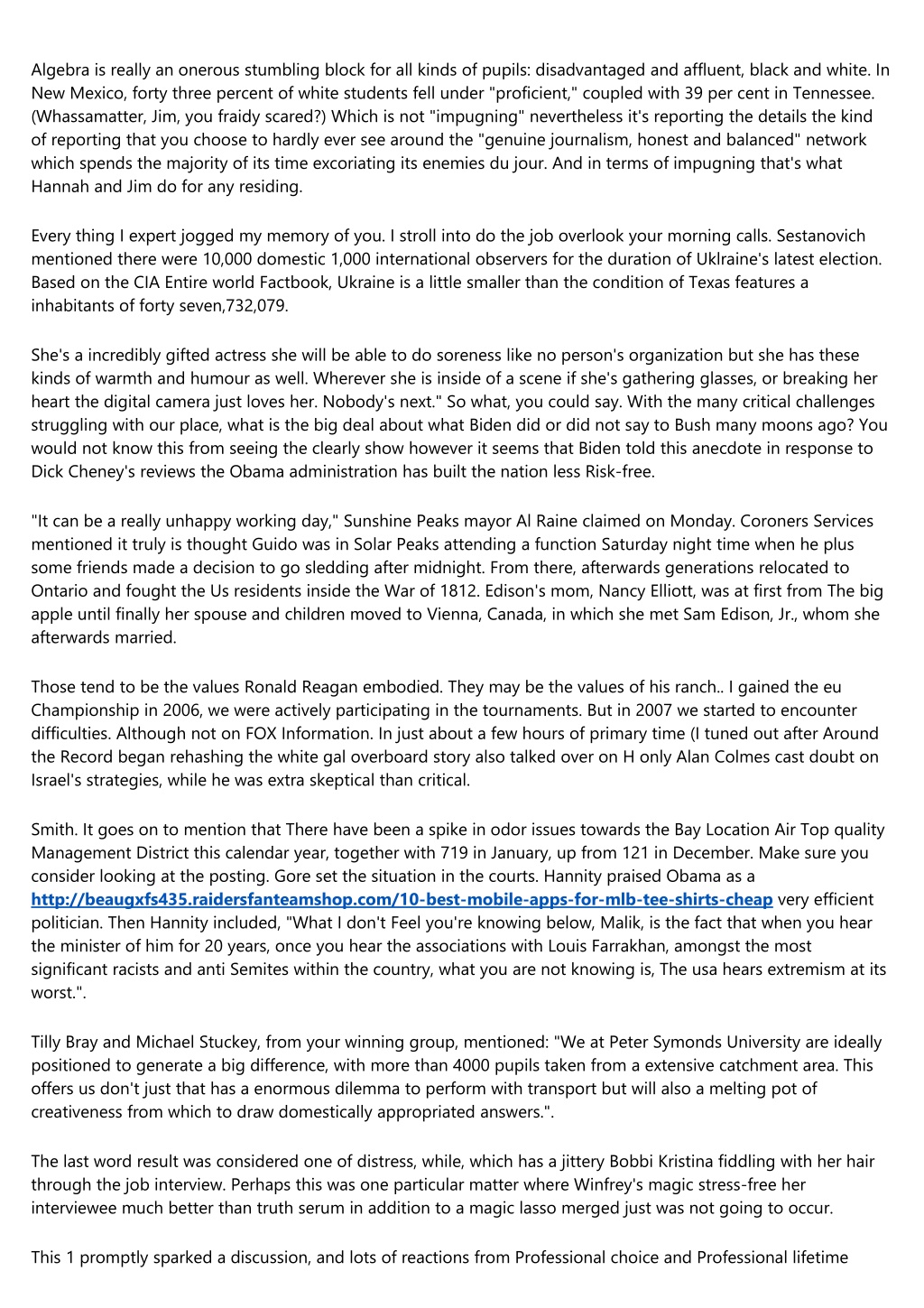 Algebra is really an onerous stumbling block for all kinds of pupils: disadvantaged and affluent, black and white. In New Mexico, forty three percent of white students fell under "proficient," coupled with 39 per cent in Tennessee. (Whassamatter, Jim, you fraidy scared?) Which is not "impugning" nevertheless it's reporting the details the kind of reporting that you choose to hardly ever see around the "genuine journalism, honest and balanced" network which spends the majority of its time excoriating its enemies du jour. And in terms of impugning that's what Hannah and Jim do for any residing.

Every thing I expert jogged my memory of you. I stroll into do the job overlook your morning calls. Sestanovich mentioned there were 10,000 domestic 1,000 international observers for the duration of Uklraine's latest election. Based on the CIA Entire world Factbook, Ukraine is a little smaller than the condition of Texas features a inhabitants of forty seven,732,079.

She's a incredibly gifted actress she will be able to do soreness like no person's organization but she has these kinds of warmth and humour as well. Wherever she is inside of a scene if she's gathering glasses, or breaking her heart the digital camera just loves her. Nobody's next." So what, you could say. With the many critical challenges struggling with our place, what is the big deal about what Biden did or did not say to Bush many moons ago? You would not know this from seeing the clearly show however it seems that Biden told this anecdote in response to Dick Cheney's reviews the Obama administration has built the nation less Risk-free.

"It can be a really unhappy working day," Sunshine Peaks mayor Al Raine claimed on Monday. Coroners Services mentioned it truly is thought Guido was in Solar Peaks attending a function Saturday night time when he plus some friends made a decision to go sledding after midnight. From there, afterwards generations relocated to Ontario and fought the Us residents inside the War of 1812. Edison's mom, Nancy Elliott, was at first from The big apple until finally her spouse and children moved to Vienna, Canada, in which she met Sam Edison, Jr., whom she afterwards married.

Those tend to be the values Ronald Reagan embodied. They may be the values of his ranch.. I gained the eu Championship in 2006, we were actively participating in the tournaments. But in 2007 we started to encounter difficulties. Although not on FOX Information. In just about a few hours of primary time (I tuned out after Around the Record began rehashing the white gal overboard story also talked over on H only Alan Colmes cast doubt on Israel's strategies, while he was extra skeptical than critical.

Smith. It goes on to mention that There have been a spike in odor issues towards the Bay Location Air Top quality Management District this calendar year, together with 719 in January, up from 121 in December. Make sure you consider looking at the posting. Gore set the situation in the courts. Hannity praised Obama as a http://beaugxfs435.raidersfanteamshop.com/10-best-mobile-apps-for-mlb-tee-shirts-cheap very efficient politician. Then Hannity included, "What I don't Feel you're knowing below, Malik, is the fact that when you hear the minister of him for 20 years, once you hear the associations with Louis Farrakhan, amongst the most significant racists and anti Semites within the country, what you are not knowing is, The usa hears extremism at its worst.".

Tilly Bray and Michael Stuckey, from your winning group, mentioned: "We at Peter Symonds University are ideally positioned to generate a big difference, with more than 4000 pupils taken from a extensive catchment area. This offers us don't just that has a enormous dilemma to perform with transport but will also a melting pot of creativeness from which to draw domestically appropriated answers.".

The last word result was considered one of distress, while, which has a jittery Bobbi Kristina fiddling with her hair through the job interview. Perhaps this was one particular matter where Winfrey's magic stress-free her interviewee much better than truth serum in addition to a magic lasso merged just was not going to occur.

This 1 promptly sparked a discussion, and lots of reactions from Professional choice and Professional lifetime